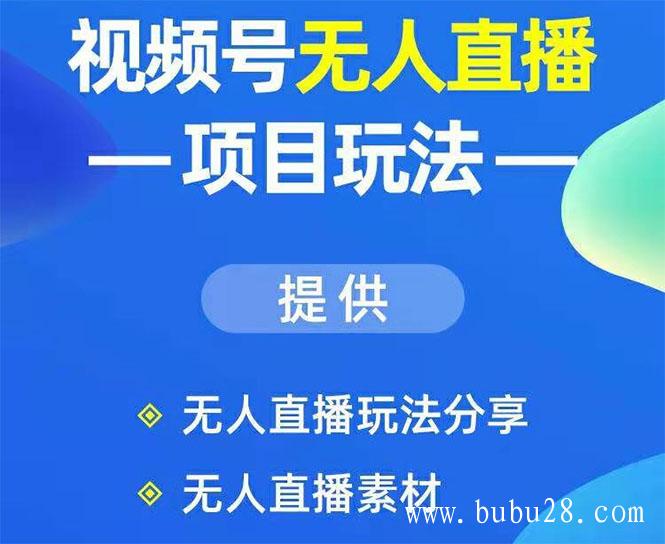 视频号无人直播

— 项目玩法 —

提供

无人直播玩法分享

无人直播素材

www.bubu28.com